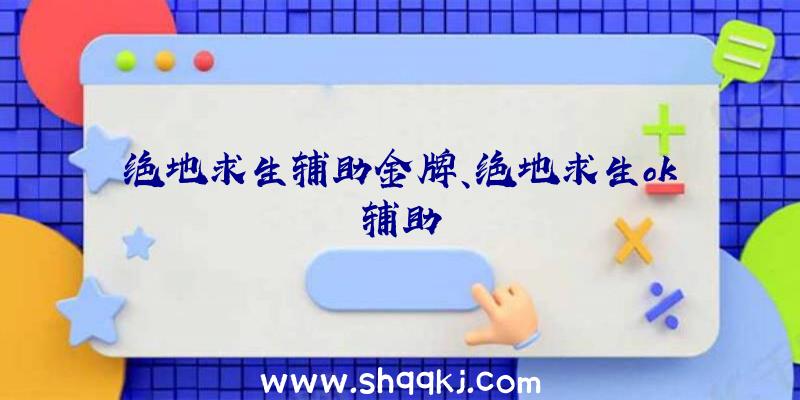 绝地求生辅助金牌、绝地求生ok辅助

www.shqqkj.com